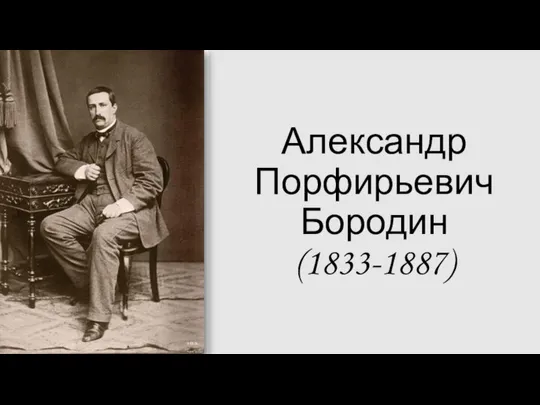 Александр Порфирьевич Бородин
(1833-1887)